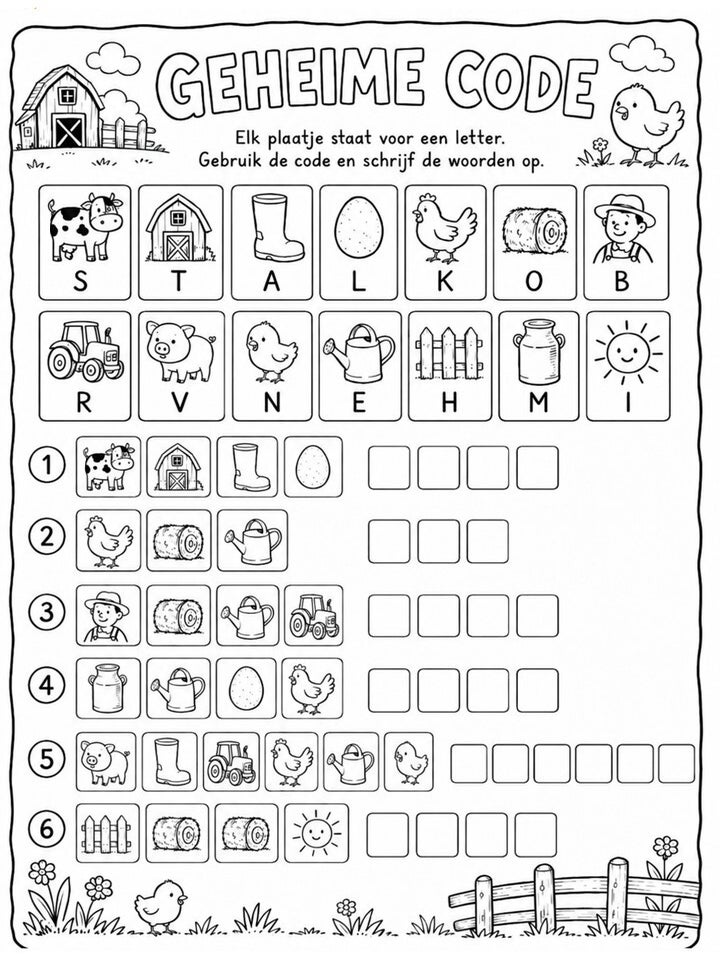 GEHEIME CODE

Elk plaatje staat voor een letter. Gebruik de code en schrijf de woorden op.

S T A L K O B

R V N E H M I

1

2

3

4

5

6